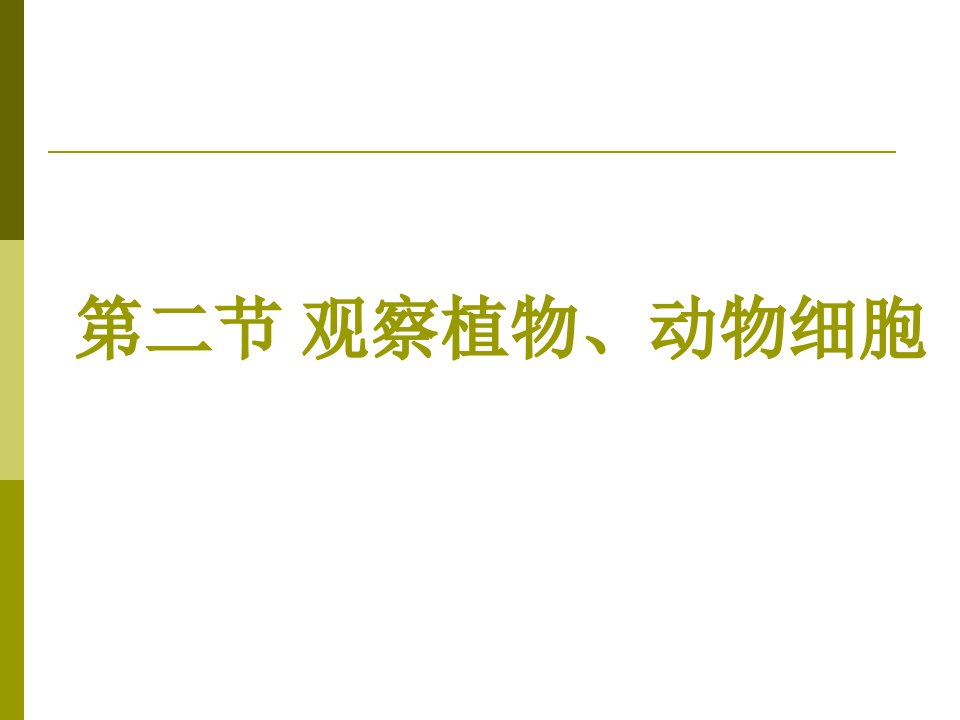 第二节 观察植物、动物细胞